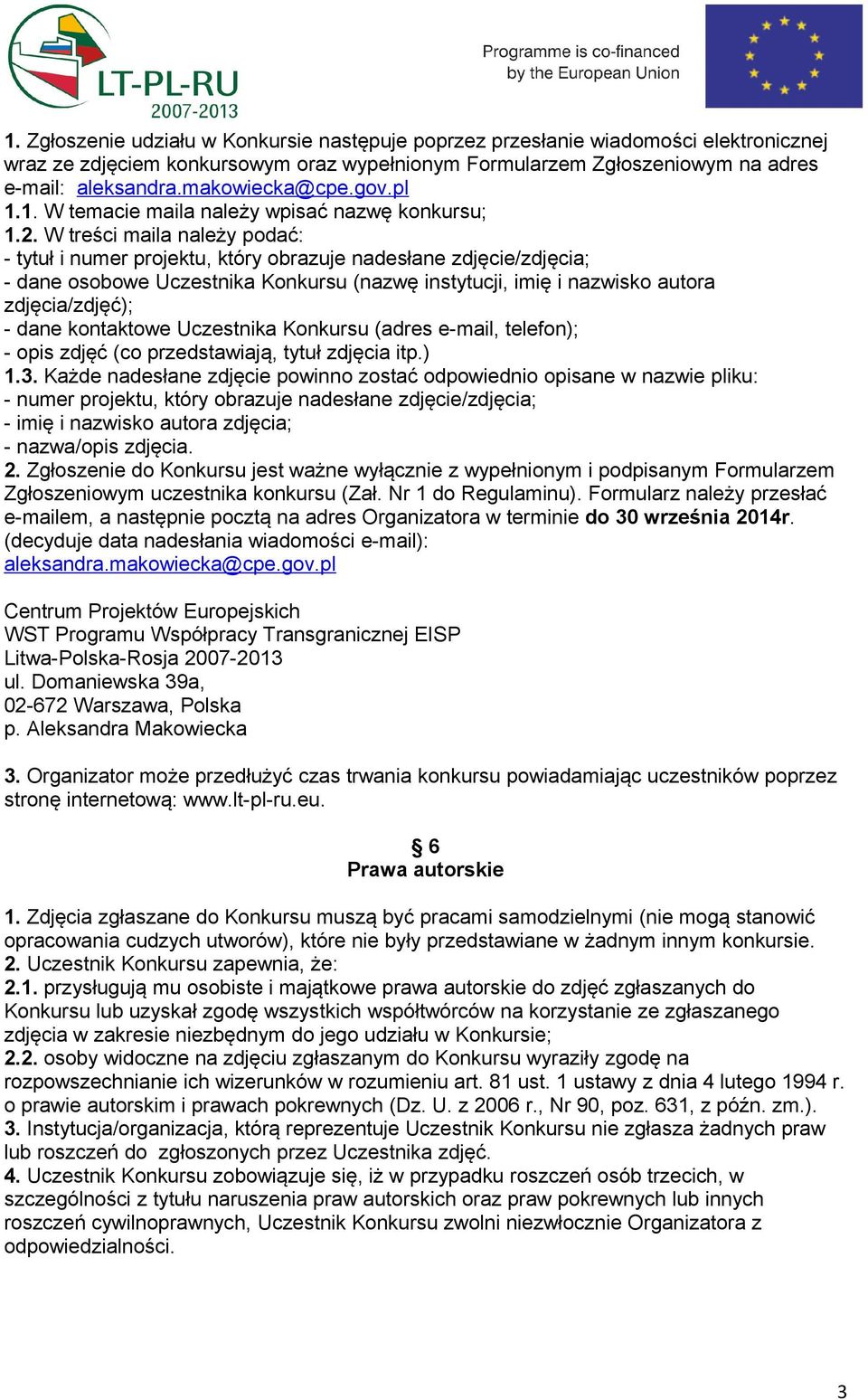 LT-PL-RU
2007-2013

Programme is co-financed by the European Union

1. Zgłoszenie udziału w Konkursie następuje poprzez przesłanie wiadomości elektronicznej wraz ze zdjęciem konkursowym oraz wypełnionym Formularzem Zgłoszeniowym na adres e-mail: aleksandra.makowiecka@cpe.gov.pl
1.1. W temacie maila należy wpisać nazwę konkursu;
1.2. W treści maila należy podać:
- tytuł i numer projektu, który obrazuje nadesłane zdjęcie/zdjęcia;
- dane osobowe Uczestnika Konkursu (nazwę instytucji, imię i nazwisko autora zdjęcia/zdjęć);
- dane kontaktowe Uczestnika Konkursu (adres e-mail, telefon);
- opis zdjęć (co przedstawiają, tytuł zdjęcia itp.)
1.3. Każde nadesłane zdjęcie powinno zostać odpowiednio opisane w nazwie pliku:
- numer projektu, który obrazuje nadesłane zdjęcie/zdjęcia;
- imię i nazwisko autora zdjęcia;
- nazwa/opis zdjęcia.
2. Zgłoszenie do Konkursu jest ważne wyłącznie z wypełnionym i podpisanym Formularzem Zgłoszeniowym uczestnika konkursu (Zał. Nr 1 do Regulaminu). Formularz należy przesłać e-mailem, a następnie pocztą na adres Organizatora w terminie do 30 września 2014r. (decyduje data nadesłania wiadomości e-mail):
aleksandra.makowiecka@cpe.gov.pl

Centrum Projektów Europejskich
WST Programu Współpracy Transgranicznej EISP
Litwa-Polska-Rosja 2007-2013
ul. Domaniewska 39a,
02-672 Warszawa, Polska
p. Aleksandra Makowiecka

3. Organizator może przedłużyć czas trwania konkursu powiadamiając uczestników poprzez stronę internetową: www.lt-pl-ru.eu.

§ 6
Prawa autorskie

1. Zdjęcia zgłaszane do Konkursu muszą być pracami samodzielnymi (nie mogą stanowić opracowania cudzych utworów), które nie były przedstawiane w żadnym innym konkursie.
2. Uczestnik Konkursu zapewnia, że:
2.1. przysługują mu osobiste i majątkowe prawa autorskie do zdjęć zgłaszanych do Konkursu lub uzyskał zgodę wszystkich współtwórców na korzystanie ze zgłaszanego zdjęcia w zakresie niezbędnym do jego udziału w Konkursie;
2.2. osoby widoczne na zdjęciu zgłaszanym do Konkursu wyraziły zgodę na rozpowszechnianie ich wizerunków w rozumieniu art. 81 ust. 1 ustawy z dnia 4 lutego 1994 r. o prawie autorskim i prawach pokrewnych (Dz. U. z 2006 r., Nr 90, poz. 631, z późn. zm.).
3. Instytucja/organizacja, którą reprezentuje Uczestnik Konkursu nie zgłasza żadnych praw lub roszczeń do zgłoszonych przez Uczestnika zdjęć.
4. Uczestnik Konkursu zobowiązuje się, iż w przypadku roszczeń osób trzecich, w szczególności z tytułu naruszenia praw autorskich oraz praw pokrewnych lub innych roszczeń cywilnoprawnych, Uczestnik Konkursu zwolni niezwłocznie Organizatora z odpowiedzialności.

3